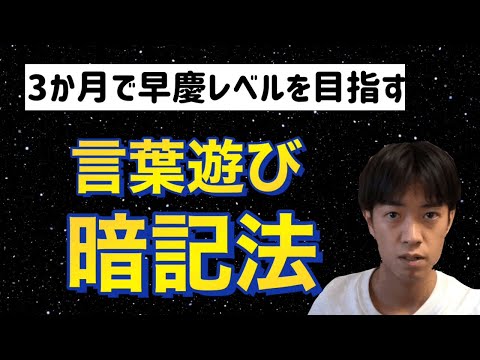 3か月で早慶レベルを目指す

言葉遊び
暗記法